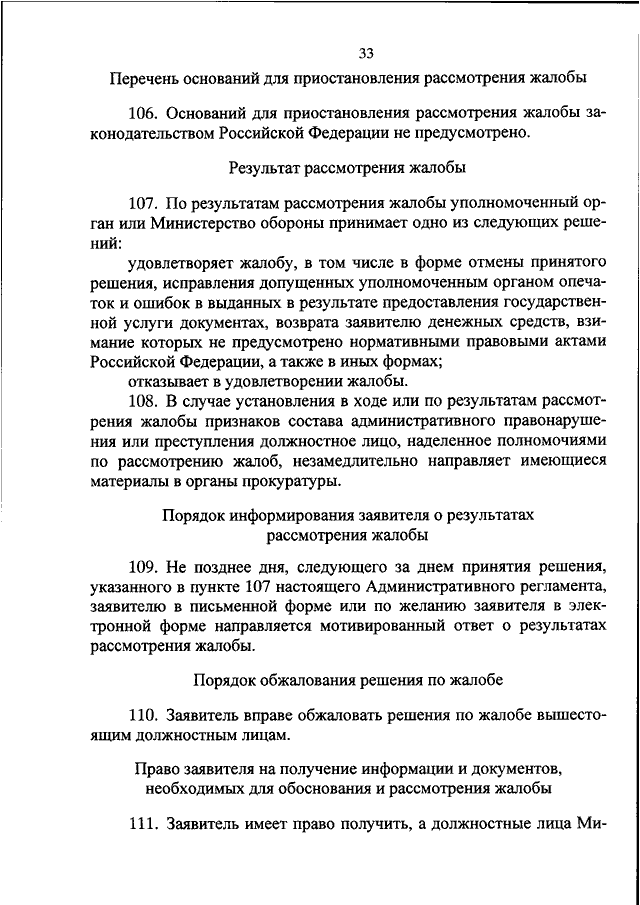 33

Перечень оснований для приостановления рассмотрения жалобы

106. Оснований для приостановления рассмотрения жалобы законодательством Российской Федерации не предусмотрено.

Результат рассмотрения жалобы

107. По результатам рассмотрения жалобы уполномоченный орган или Министерство обороны принимает одно из следующих решений:

удовлетворяет жалобу, в том числе в форме отмены принятого решения, исправления допущенных уполномоченным органом опечаток и ошибок в выданных в результате предоставления государственной услуги документах, возврата заявителю денежных средств, взимание которых не предусмотрено нормативными правовыми актами Российской Федерации, а также в иных формах;

отказывает в удовлетворении жалобы.

108. В случае установления в ходе или по результатам рассмотрения жалобы признаков состава административного правонарушения или преступления должностное лицо, наделенное полномочиями по рассмотрению жалоб, незамедлительно направляет имеющиеся материалы в органы прокуратуры.

Порядок информирования заявителя о результатах рассмотрения жалобы

109. Не позднее дня, следующего за днем принятия решения, указанного в пункте 107 настоящего Административного регламента, заявителю в письменной форме или по желанию заявителя в электронной форме направляется мотивированный ответ о результатах рассмотрения жалобы.

Порядок обжалования решения по жалобе

110. Заявитель вправе обжаловать решения по жалобе вышестоящим должностным лицам.

Право заявителя на получение информации и документов, необходимых для обоснования и рассмотрения жалобы

111. Заявитель имеет право получить, а должностные лица Ми-